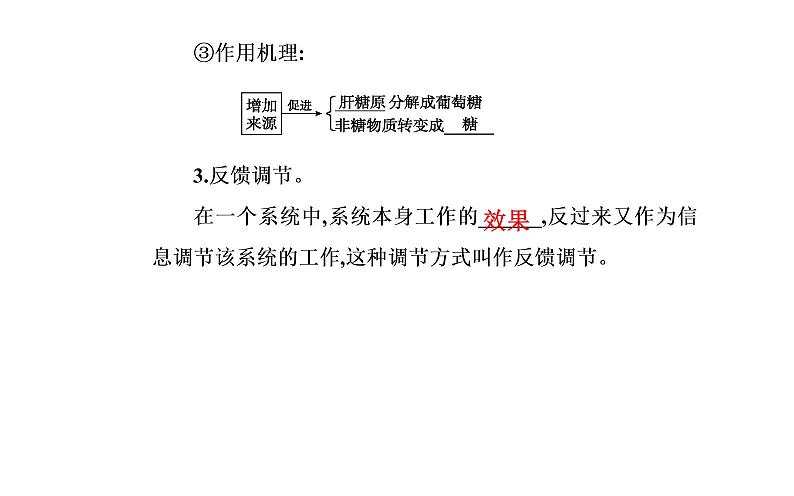 ③作用机理:

增加来源 促进 肝糖原分解成葡萄糖
非糖物质转变成 糖

3.反馈调节。

在一个系统中,系统本身工作的效果,反过来又作为信息调节该系统的工作,这种调节方式叫作反馈调节。